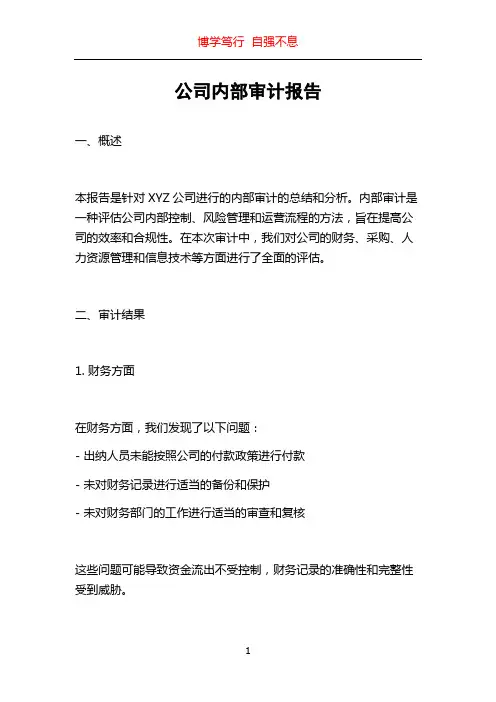 博学笃行 自强不息

公司内部审计报告

一、概述

本报告是针对 XYZ 公司进行的内部审计的总结和分析。内部审计是一种评估公司内部控制、风险管理和运营流程的方法，旨在提高公司的效率和合规性。在本次审计中，我们对公司的财务、采购、人力资源管理和信息技术等方面进行了全面的评估。

二、审计结果

1. 财务方面

在财务方面，我们发现了以下问题：

- 出纳人员未能按照公司的付款政策进行付款

- 未对财务记录进行适当的备份和保护

- 未对财务部门的工作进行适当的审查和复核

这些问题可能导致资金流出不受控制，财务记录的准确性和完整性受到威胁。

1